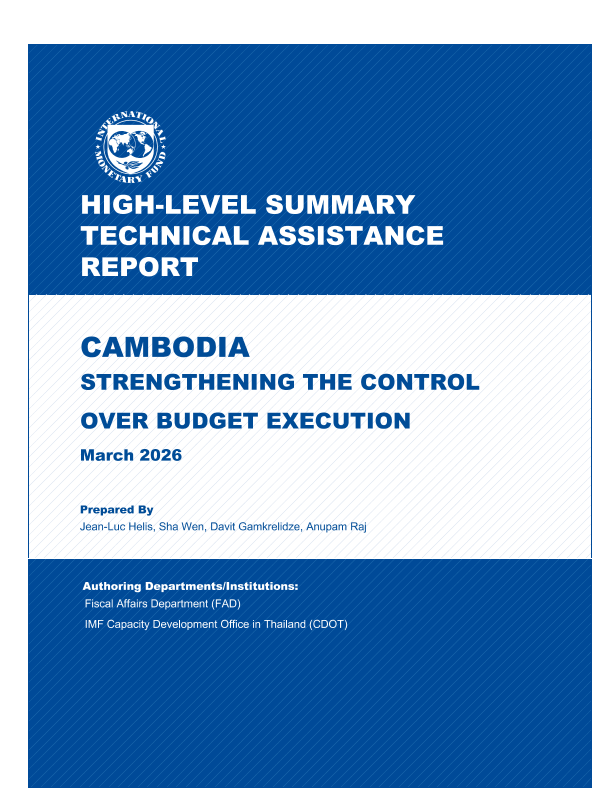 INTERNATIONAL MONETARY FUND

HIGH-LEVEL SUMMARY TECHNICAL ASSISTANCE REPORT

CAMBODIA

STRENGTHENING THE CONTROL OVER BUDGET EXECUTION

March 2026

Prepared By

Jean-Luc Helis, Sha Wen, Davit Gamkrelidze, Anupam Raj

Authoring Departments/Institutions:

Fiscal Affairs Department (FAD)

IMF Capacity Development Office in Thailand (CDOT)